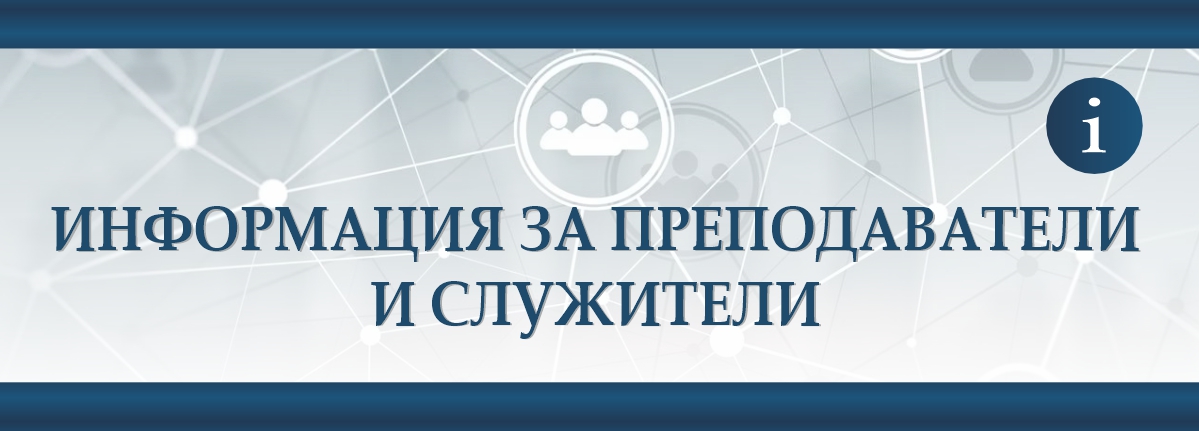 i

ИНФОРМАЦИЯ ЗА ПРЕПОДАВАТЕЛИ И СЛУЖИТЕЛИ